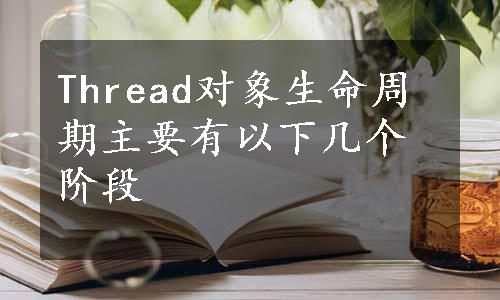 Thread对象生命周期主要有以下几个阶段